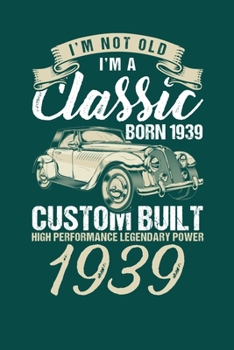 I'M NOT OLD
I'M A
Classic
BORN 1939
CUSTOM BUILT
HIGH PERFORMANCE LEGENDARY POWER
1939